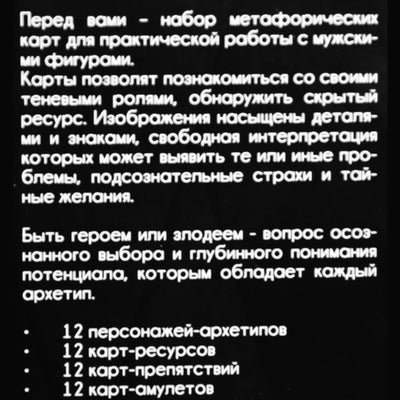 Перед вами - набор метафорических карт для практической работы с мужскими фигурами.
Карты позволят познакомиться со своими теневыми ролями, обнаружить скрытый ресурс. Изображения насыщены деталями и знаками, свободная интерпретация которых может выявить те или иные проблемы, подсознательные страхи и тайные желания.

Быть героем или злодеем - вопрос осознанного выбора и глубинного понимания потенциала, которым обладает каждый архетип.

• 12 персонажей-архетипов
• 12 карт-ресурсов
• 12 карт-препятствий
• 12 карт-амулетов